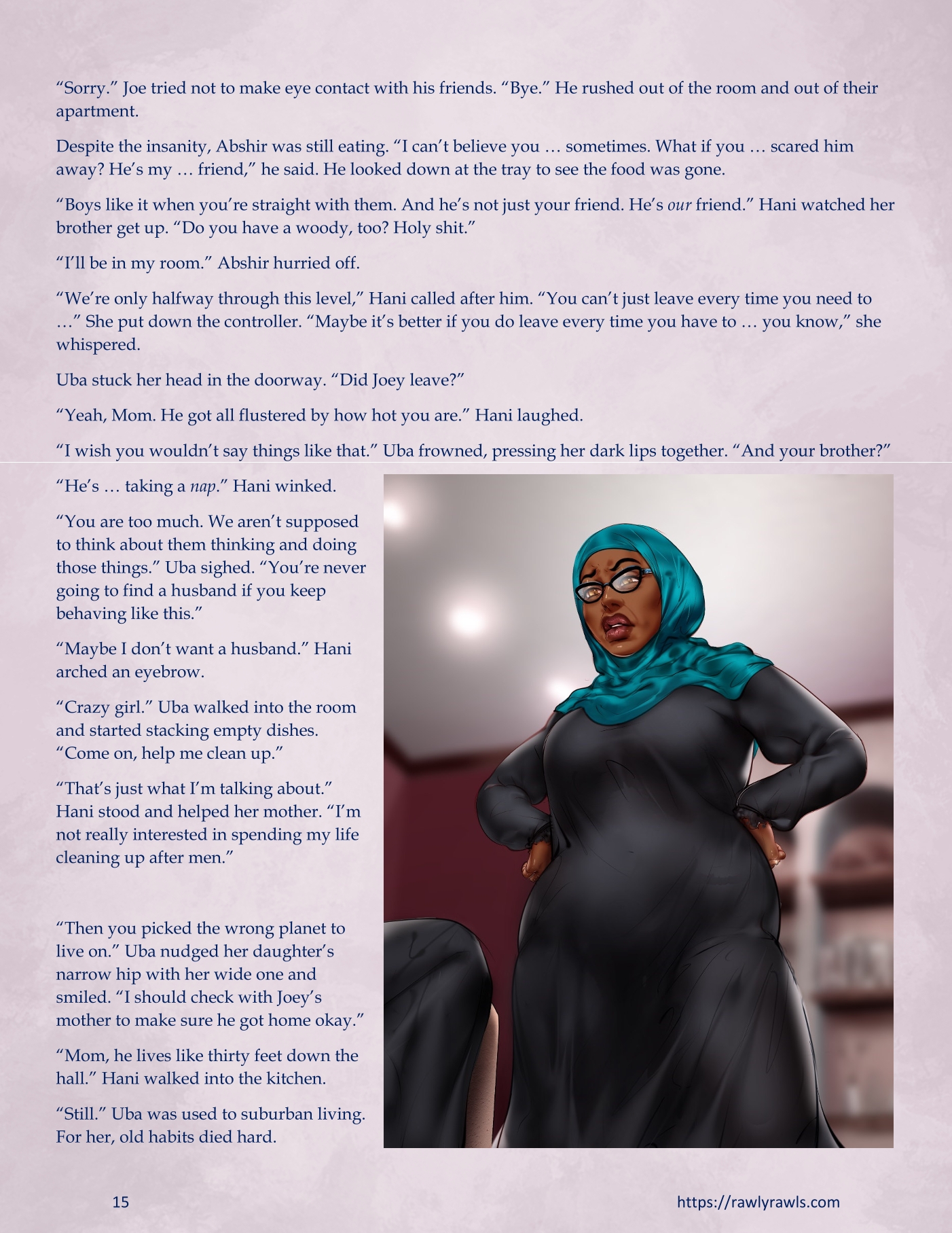 "Sorry." Joe tried not to make eye contact with his friends. "Bye." He rushed out of the room and out of their apartment.

Despite the insanity, Abshir was still eating. "I can't believe you … sometimes. What if you … scared him away? He's my … friend," he said. He looked down at the tray to see the food was gone.

"Boys like it when you're straight with them. And he's not just your friend. He's our friend." Hani watched her brother get up. "Do you have a woody, too? Holy shit."

"I'll be in my room." Abshir hurried off.

"We're only halfway through this level," Hani called after him. "You can't just leave every time you need to …" She put down the controller. "Maybe it's better if you do leave every time you have to … you know," she whispered.

Uba stuck her head in the doorway. "Did Joey leave?"

"Yeah, Mom. He got all flustered by how hot you are." Hani laughed.

"I wish you wouldn't say things like that." Uba frowned, pressing her dark lips together. "And your brother?"

"He's … taking a nap." Hani winked.

"You are too much. We aren't supposed to think about them thinking and doing those things." Uba sighed. "You're never going to find a husband if you keep behaving like this."

"Maybe I don't want a husband." Hani arched an eyebrow.

"Crazy girl." Uba walked into the room and started stacking empty dishes. "Come on, help me clean up."

"That's just what I'm talking about." Hani stood and helped her mother. "I'm not really interested in spending my life cleaning up after men."

"Then you picked the wrong planet to live on." Uba nudged her daughter's narrow hip with her wide one and smiled. "I should check with Joey's mother to make sure he got home okay."

"Mom, he lives like thirty feet down the hall." Hani walked into the kitchen.

"Still." Uba was used to suburban living. For her, old habits died hard.

15

https://rawlyrawls.com